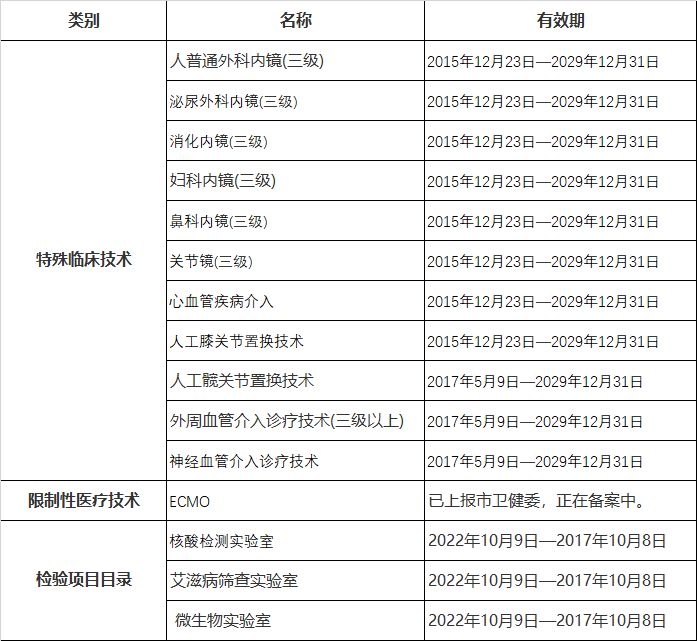 | 类别 | 名称 | 有效期 |
|---|---|---|
| 特殊临床技术 | 人普通外科内镜(三级) | 2015年12月23日—2029年12月31日 |
| | 泌尿外科内镜(三级) | 2015年12月23日—2029年12月31日 |
| | 消化内镜(三级) | 2015年12月23日—2029年12月31日 |
| | 妇科内镜(三级) | 2015年12月23日—2029年12月31日 |
| | 鼻科内镜(三级) | 2015年12月23日—2029年12月31日 |
| | 关节镜(三级) | 2015年12月23日—2029年12月31日 |
| | 心血管疾病介入 | 2015年12月23日—2029年12月31日 |
| | 人工膝关节置换技术 | 2015年12月23日—2029年12月31日 |
| | 人工髋关节置换技术 | 2017年5月9日—2029年12月31日 |
| | 外周血管介入诊疗技术(三级以上) | 2017年5月9日—2029年12月31日 |
| | 神经血管介入诊疗技术 | 2017年5月9日—2029年12月31日 |
| 限制性医疗技术 | ECMO | 已上报市卫健委，正在备案中。 |
| 检验项目目录 | 核酸检测实验室 | 2022年10月9日—2017年10月8日 |
| | 艾滋病筛查实验室 | 2022年10月9日—2017年10月8日 |
| | 微生物实验室 | 2022年10月9日—2017年10月8日 |